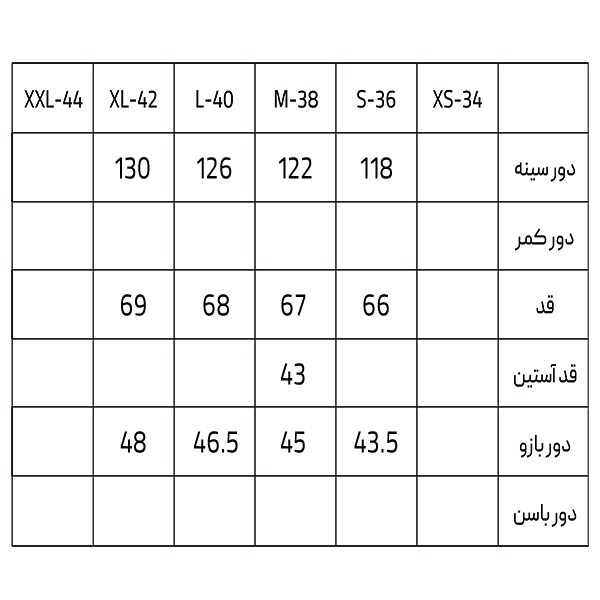 | XXL-44 | XL-42 | L-40 | M-38 | S-36 | XS-34 | |
|---|---|---|---|---|---|---|
| | 130 | 126 | 122 | 118 | | دور سینه |
| | | | | | | دور کمر |
| | 69 | 68 | 67 | 66 | | قد |
| | | | 43 | | | قد آستین |
| | 48 | 46.5 | 45 | 43.5 | | دور بازو |
| | | | | | | دور باسن |